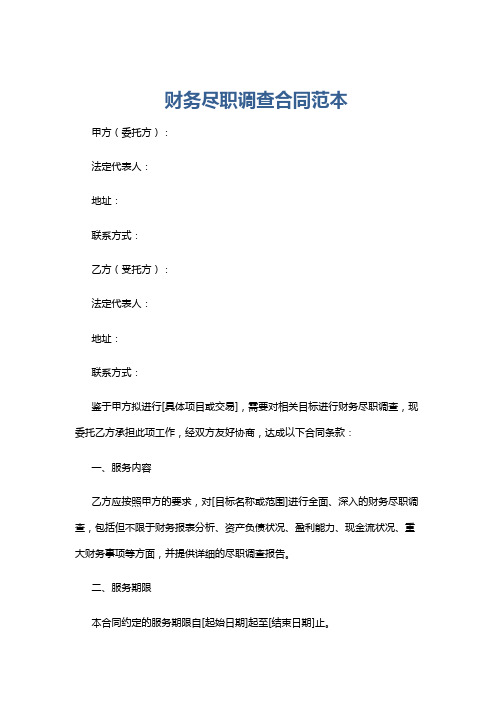 财务尽职调查合同范本

甲方（委托方）：

法定代表人：

地址：

联系方式：

乙方（受托方）：

法定代表人：

地址：

联系方式：

鉴于甲方拟进行[具体项目或交易]，需要对相关目标进行财务尽职调查，现委托乙方承担此项工作，经双方友好协商，达成以下合同条款：

一、服务内容

乙方应按照甲方的要求，对[目标名称或范围]进行全面、深入的财务尽职调查，包括但不限于财务报表分析、资产负债状况、盈利能力、现金流状况、重大财务事项等方面，并提供详细的尽职调查报告。

二、服务期限

本合同约定的服务期限自[起始日期]起至[结束日期]止。